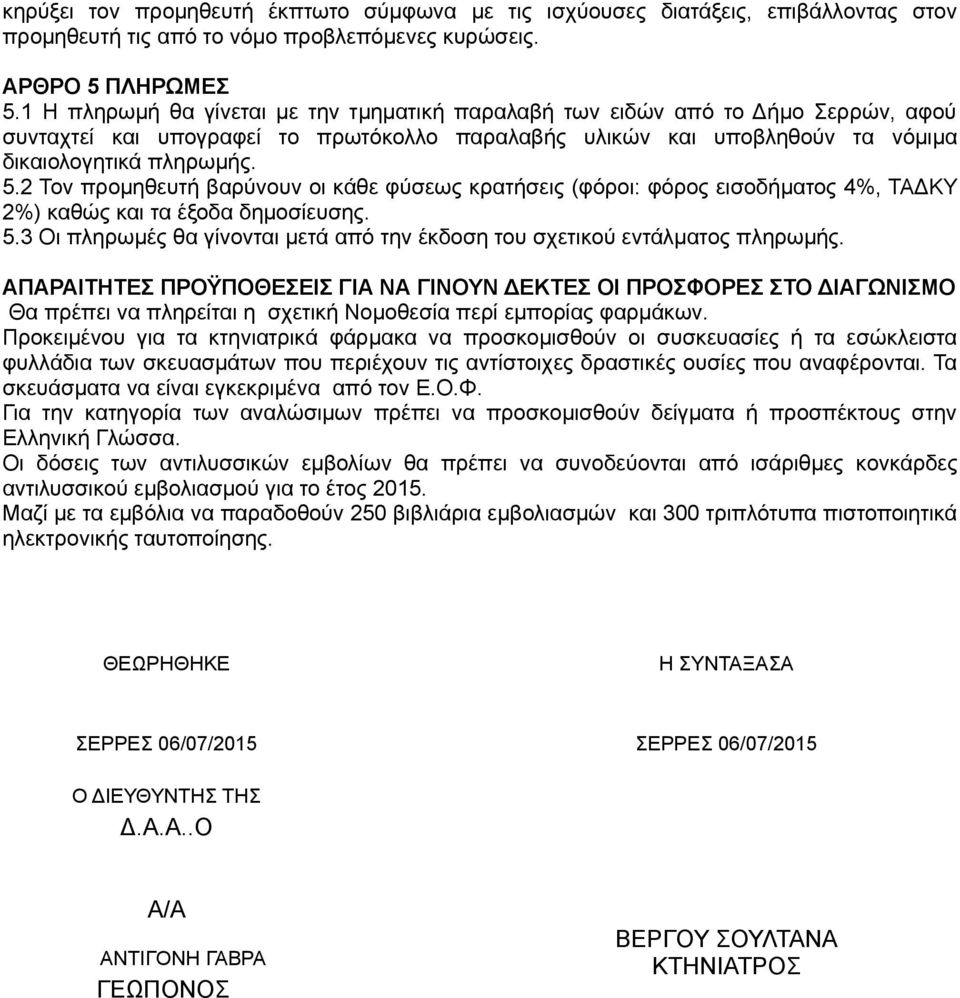 κηρύξει τον προμηθευτή έκπτωτο σύμφωνα με τις ισχύουσες διατάξεις, επιβάλλοντας στον προμηθευτή τις από το νόμο προβλεπόμενες κυρώσεις.

ΑΡΘΡΟ 5 ΠΛΗΡΩΜΕΣ
5.1 Η πληρωμή θα γίνεται με την τμηματική παραλαβή των ειδών από το Δήμο Σερρών, αφού συνταχτεί και υπογραφεί το πρωτόκολλο παραλαβής υλικών και υποβληθούν τα νόμιμα δικαιολογητικά πληρωμής.
5.2 Τον προμηθευτή βαρύνουν οι κάθε φύσεως κρατήσεις (φόροι: φόρος εισοδήματος 4%, ΤΑΔΚΥ 2%) καθώς και τα έξοδα δημοσίευσης.
5.3 Οι πληρωμές θα γίνονται μετά από την έκδοση του σχετικού εντάλματος πληρωμής.

ΑΠΑΡΑΙΤΗΤΕΣ ΠΡΟΫΠΟΘΕΣΕΙΣ ΓΙΑ ΝΑ ΓΙΝΟΥΝ ΔΕΚΤΕΣ ΟΙ ΠΡΟΣΦΟΡΕΣ ΣΤΟ ΔΙΑΓΩΝΙΣΜΟ
Θα πρέπει να πληρείται η σχετική Νομοθεσία περί εμπορίας φαρμάκων.
Προκειμένου για τα κτηνιατρικά φάρμακα να προσκομισθούν οι συσκευασίες ή τα εσώκλειστα φυλλάδια των σκευασμάτων που περιέχουν τις αντίστοιχες δραστικές ουσίες που αναφέρονται. Τα σκευάσματα να είναι εγκεκριμένα από τον Ε.Ο.Φ.
Για την κατηγορία των αναλώσιμων πρέπει να προσκομισθούν δείγματα ή προσπέκτους στην Ελληνική Γλώσσα.
Οι δόσεις των αντιλυσσικών εμβολίων θα πρέπει να συνοδεύονται από ισάριθμες κονκάρδες αντιλυσσικού εμβολιασμού για το έτος 2015.
Μαζί με τα εμβόλια να παραδοθούν 250 βιβλιάρια εμβολιασμών και 300 τριπλότυπα πιστοποιητικά ηλεκτρονικής ταυτοποίησης.

ΘΕΩΡΗΘΗΚΕ

ΣΕΡΡΕΣ 06/07/2015

Ο ΔΙΕΥΘΥΝΤΗΣ ΤΗΣ
Δ.Α.Α..Ο

Α/Α
ΑΝΤΙΓΟΝΗ ΓΑΒΡΑ
ΓΕΩΠΟΝΟΣ

Η ΣΥΝΤΑΞΑΣΑ

ΣΕΡΡΕΣ 06/07/2015

ΒΕΡΓΟΥ ΣΟΥΛΤΑΝΑ
ΚΤΗΝΙΑΤΡΟΣ